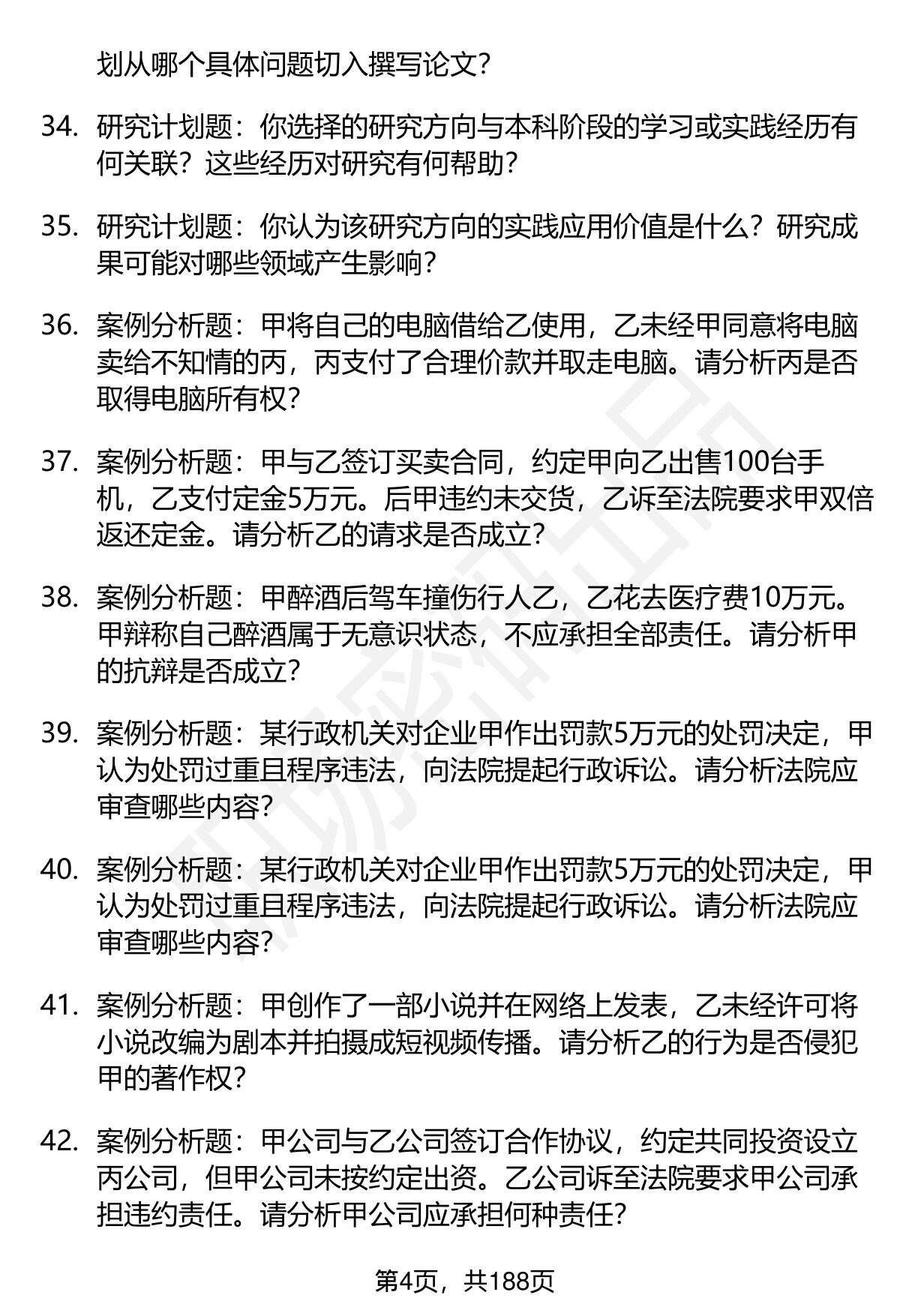 划从哪个具体问题切入撰写论文?

34. 研究计划题：你选择的研究方向与本科阶段的学习或实践经历有何关联？这些经历对研究有何帮助?

35. 研究计划题：你认为该研究方向的实践应用价值是什么？研究成果可能对哪些领域产生影响?

36. 案例分析题：甲将自己的电脑借给乙使用，乙未经甲同意将电脑卖给不知情的丙，丙支付了合理价款并取走电脑。请分析丙是否取得电脑所有权?

37. 案例分析题：甲与乙签订买卖合同，约定甲向乙出售100台手机，乙支付定金5万元。后甲违约未交货，乙诉至法院要求甲双倍返还定金。请分析乙的请求是否成立?

38. 案例分析题：甲醉酒后驾车撞伤行人乙，乙花去医疗费10万元。甲辩称自己醉酒属于无意识状态，不应承担全部责任。请分析甲的抗辩是否成立?

39. 案例分析题：某行政机关对企业甲作出罚款5万元的处罚决定，甲认为处罚过重且程序违法，向法院提起行政诉讼。请分析法院应审查哪些内容?

40. 案例分析题：某行政机关对企业甲作出罚款5万元的处罚决定，甲认为处罚过重且程序违法，向法院提起行政诉讼。请分析法院应审查哪些内容?

41. 案例分析题：甲创作了一部小说并在网络上发表，乙未经许可将小说改编为剧本并拍摄成短视频传播。请分析乙的行为是否侵犯甲的著作权?

42. 案例分析题：甲公司与乙公司签订合作协议，约定共同投资设立丙公司，但甲公司未按约定出资。乙公司诉至法院要求甲公司承担违约责任。请分析甲公司应承担何种责任?

第4页，共188页